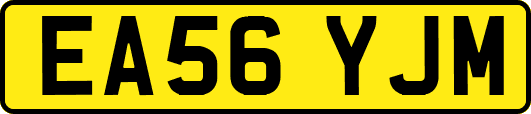 EA56 YJM